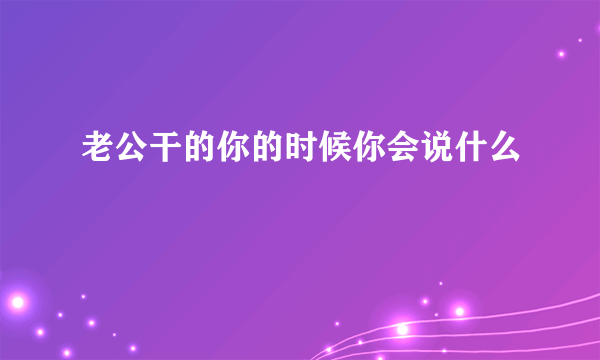 老公干的你的时候你会说什么